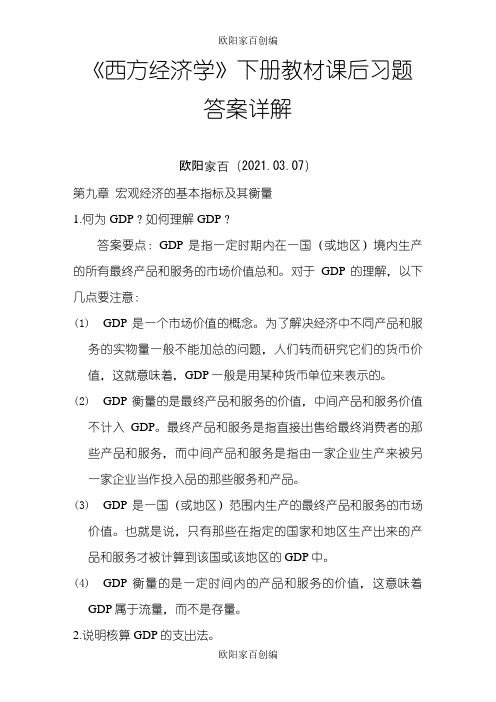 欧阳家百创编

《西方经济学》下册教材课后习题答案详解

欧阳家百（2021.03.07）

第九章 宏观经济的基本指标及其衡量

1.何为 GDP？如何理解 GDP？

答案要点：GDP 是指一定时期内在一国（或地区）境内生产的所有最终产品和服务的市场价值总和。对于 GDP 的理解，以下几点要注意：

(1) GDP 是一个市场价值的概念。为了解决经济中不同产品和服务的实物量一般不能加总的问题，人们转而研究它们的货币价值，这就意味着，GDP 一般是用某种货币单位来表示的。

(2) GDP 衡量的是最终产品和服务的价值，中间产品和服务价值不计入 GDP。最终产品和服务是指直接出售给最终消费者的那些产品和服务，而中间产品和服务是指由一家企业生产来被另一家企业当作投入品的那些服务和产品。

(3) GDP 是一国（或地区）范围内生产的最终产品和服务的市场价值。也就是说，只有那些在指定的国家和地区生产出来的产品和服务才被计算到该国或该地区的 GDP 中。

(4) GDP 衡量的是一定时间内的产品和服务的价值，这意味着 GDP 属于流量，而不是存量。

2.说明核算 GDP 的支出法。

欧阳家百创编